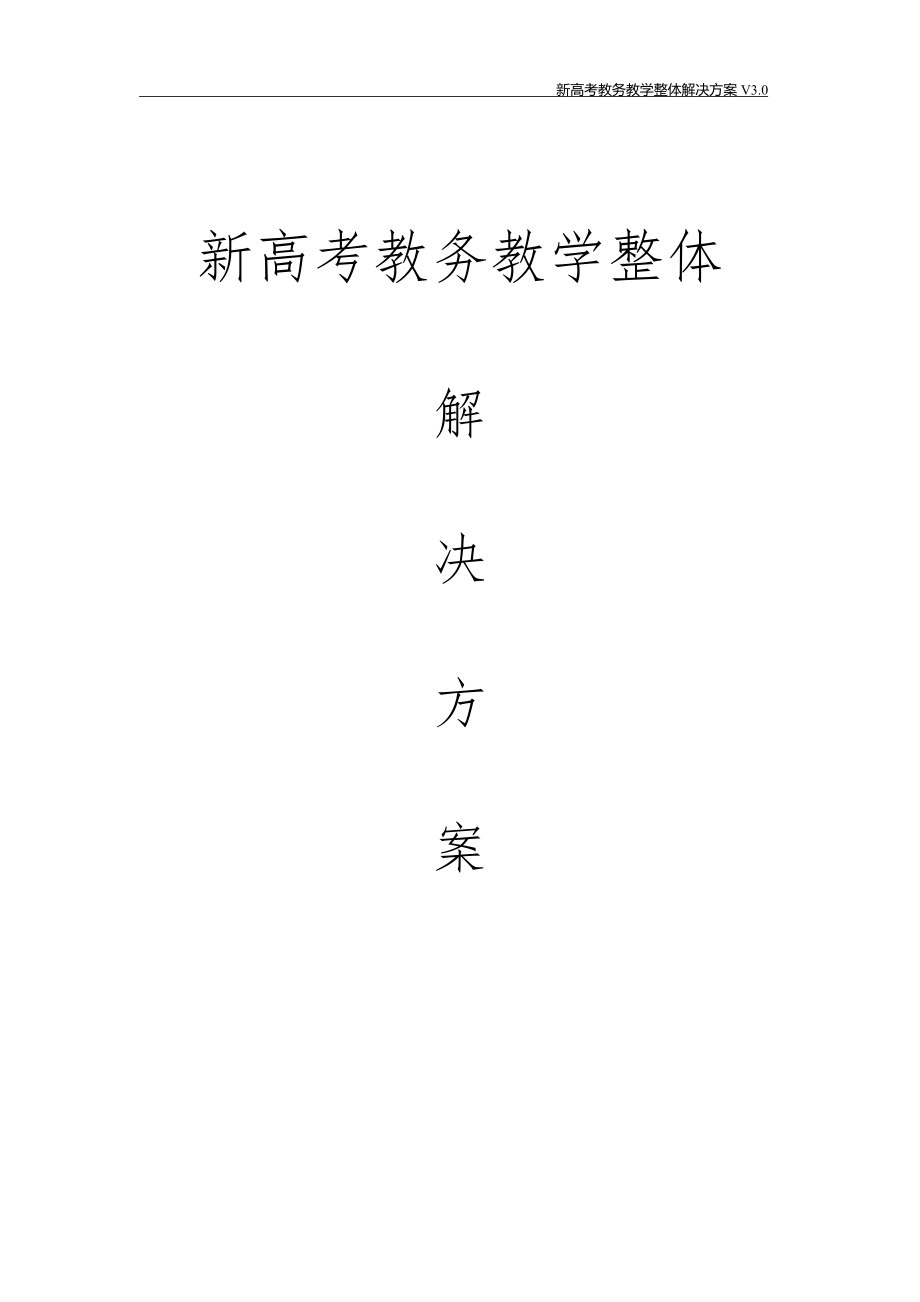 新高考教务教学整体解决方案 V3.0

新高考教务教学整体

解

决

方

案